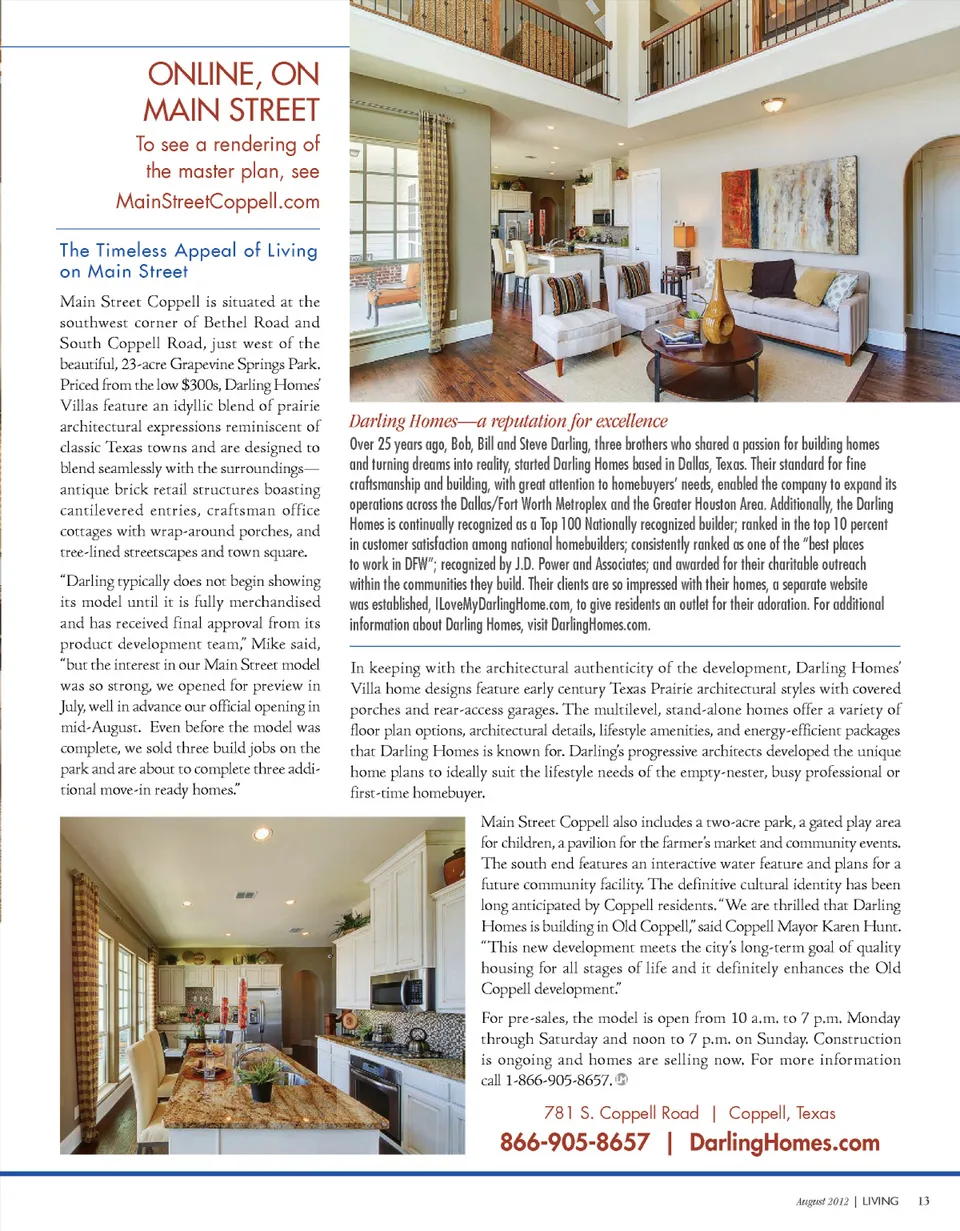 ONLINE, ON MAIN STREET

To see a rendering of the master plan, see MainStreetCoppell.com

The Timeless Appeal of Living on Main Street

Main Street Coppell is situated at the southwest corner of Bethel Road and South Coppell Road, just west of the beautiful, 23-acre Grapevine Springs Park. Priced from the low $300s, Darling Homes' Villas feature an idyllic blend of prairie architectural expressions reminiscent of classic Texas towns and are designed to blend seamlessly with the surroundings—antique brick retail structures boasting cantilevered entries, craftsman office cottages with wrap-around porches, and tree-lined streetscapes and town square.

"Darling typically does not begin showing its model until it is fully merchandised and has received final approval from its product development team," Mike said, "but the interest in our Main Street model was so strong, we opened for preview in July, well in advance our official opening in mid-August. Even before the model was complete, we sold three build jobs on the park and are about to complete three additional move-in ready homes."

Darling Homes—a reputation for excellence

Over 25 years ago, Bob, Bill and Steve Darling, three brothers who shared a passion for building homes and turning dreams into reality, started Darling Homes based in Dallas, Texas. Their standard for fine craftsmanship and building, with great attention to homebuyers' needs, enabled the company to expand its operations across the Dallas/Fort Worth Metroplex and the Greater Houston Area. Additionally, the Darling Homes is continually recognized as a Top 100 Nationally recognized builder; ranked in the top 10 percent in customer satisfaction among national homebuilders; consistently ranked as one of the "best places to work in DFW"; recognized by J.D. Power and Associates; and awarded for their charitable outreach within the communities they build. Their clients are so impressed with their homes, a separate website was established, ILoveMyDarlingHome.com, to give residents an outlet for their adoration. For additional information about Darling Homes, visit DarlingHomes.com.

In keeping with the architectural authenticity of the development, Darling Homes' Villa home designs feature early century Texas Prairie architectural styles with covered porches and rear-access garages. The multilevel, stand-alone homes offer a variety of floor plan options, architectural details, lifestyle amenities, and energy-efficient packages that Darling Homes is known for. Darling's progressive architects developed the unique home plans to ideally suit the lifestyle needs of the empty-nester, busy professional or first-time homebuyer.

Main Street Coppell also includes a two-acre park, a gated play area for children, a pavilion for the farmer's market and community events. The south end features an interactive water feature and plans for a future community facility. The definitive cultural identity has been long anticipated by Coppell residents. "We are thrilled that Darling Homes is building in Old Coppell," said Coppell Mayor Karen Hunt. "This new development meets the city's long-term goal of quality housing for all stages of life and it definitely enhances the Old Coppell development."

For pre-sales, the model is open from 10 a.m. to 7 p.m. Monday through Saturday and noon to 7 p.m. on Sunday. Construction is ongoing and homes are selling now. For more information call 1-866-905-8657.

781 S. Coppell Road | Coppell, Texas
866-905-8657 | DarlingHomes.com

August 2012 | LIVING 13